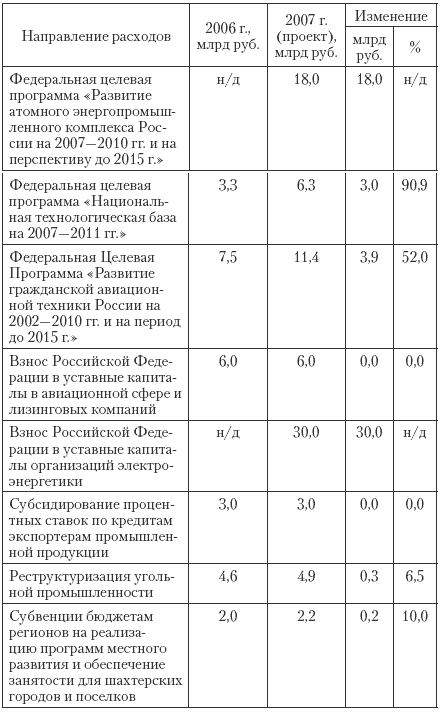 | Направление расходов | 2006 г., млрд руб. | 2007 г. (проект), млрд руб. | Изменение млрд руб. | Изменение % |
|---|---|---|---|---|
| Федеральная целевая программа «Развитие атомного энергопромышленного комплекса России на 2007—2010 гг. и на перспективу до 2015 г.» | н/д | 18,0 | 18,0 | н/д |
| Федеральная целевая программа «Национальная технологическая база на 2007—2011 гг.» | 3,3 | 6,3 | 3,0 | 90,9 |
| Федеральная Целевая Программа «Развитие гражданской авиационной техники России на 2002—2010 гг. и на период до 2015 г.» | 7,5 | 11,4 | 3,9 | 52,0 |
| Взнос Российской Федерации в уставные капиталы в авиационной сфере и лизинговых компаний | 6,0 | 6,0 | 0,0 | 0,0 |
| Взнос Российской Федерации в уставные капиталы организаций электроэнергетики | н/д | 30,0 | 30,0 | н/д |
| Субсидирование процентных ставок по кредитам экспортерам промышленной продукции | 3,0 | 3,0 | 0,0 | 0,0 |
| Реструктуризация угольной промышленности | 4,6 | 4,9 | 0,3 | 6,5 |
| Субвенции бюджетам регионов на реализацию программ местного развития и обеспечение занятости для шахтерских городов и поселков | 2,0 | 2,2 | 0,2 | 10,0 |